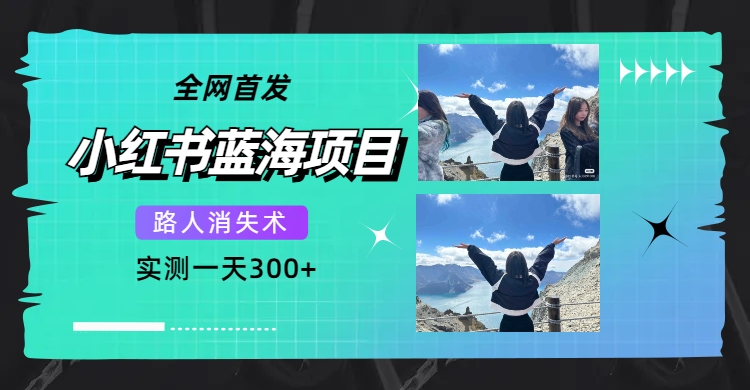 全网首发

小红书蓝海项目

路人消失术

实测一天300+